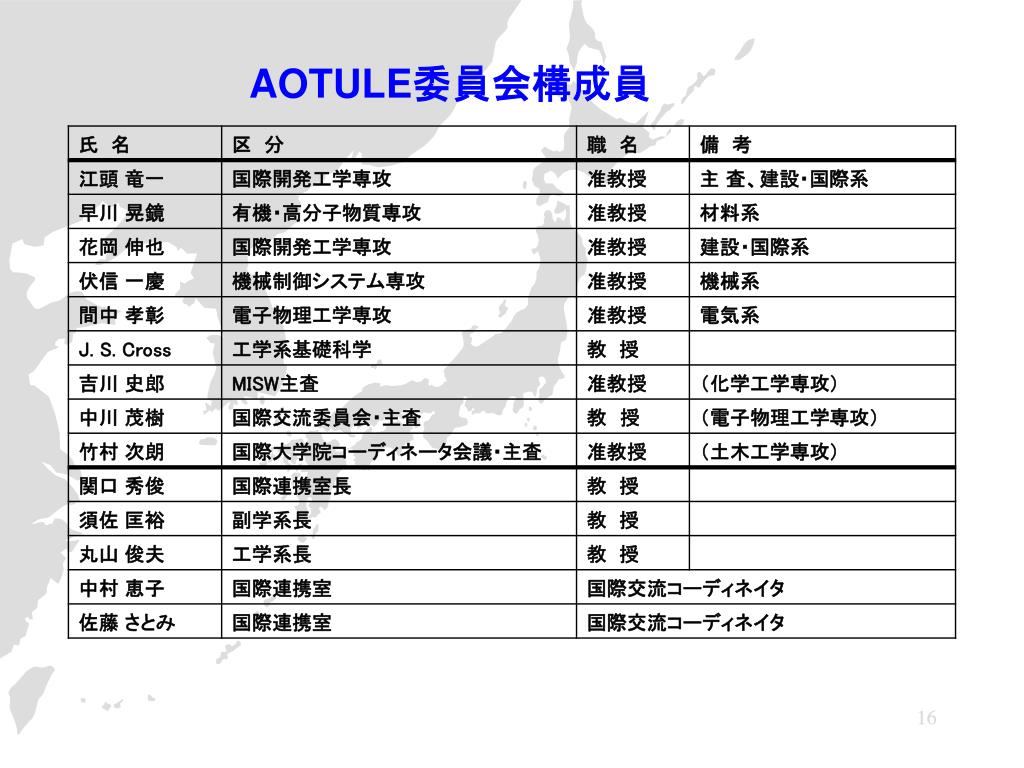 AOTULE委員会構成員

| 氏 名 | 区 分 | 職 名 | 備 考 |
|---|---|---|---|
| 江頭 竜一 | 国際開発工学専攻 | 准教授 | 主 査、建設･国際系 |
| 早川 晃鏡 | 有機･高分子物質専攻 | 准教授 | 材料系 |
| 花岡 伸也 | 国際開発工学専攻 | 准教授 | 建設･国際系 |
| 伏信 一慶 | 機械制御システム専攻 | 准教授 | 機械系 |
| 間中 孝彰 | 電子物理工学専攻 | 准教授 | 電気系 |
| J. S. Cross | 工学系基礎科学 | 教 授 | |
| 吉川 史郎 | MISW主査 | 准教授 | （化学工学専攻） |
| 中川 茂樹 | 国際交流委員会･主査 | 教 授 | （電子物理工学専攻） |
| 竹村 次朗 | 国際大学院コーディネータ会議･主査 | 准教授 | （土木工学専攻） |
| 関口 秀俊 | 国際連携室長 | 教 授 | |
| 須佐 匡裕 | 副学系長 | 教 授 | |
| 丸山 俊夫 | 工学系長 | 教 授 | |
| 中村 恵子 | 国際連携室 | 国際交流コーディネイタ | |
| 佐藤 さとみ | 国際連携室 | 国際交流コーディネイタ | |

16